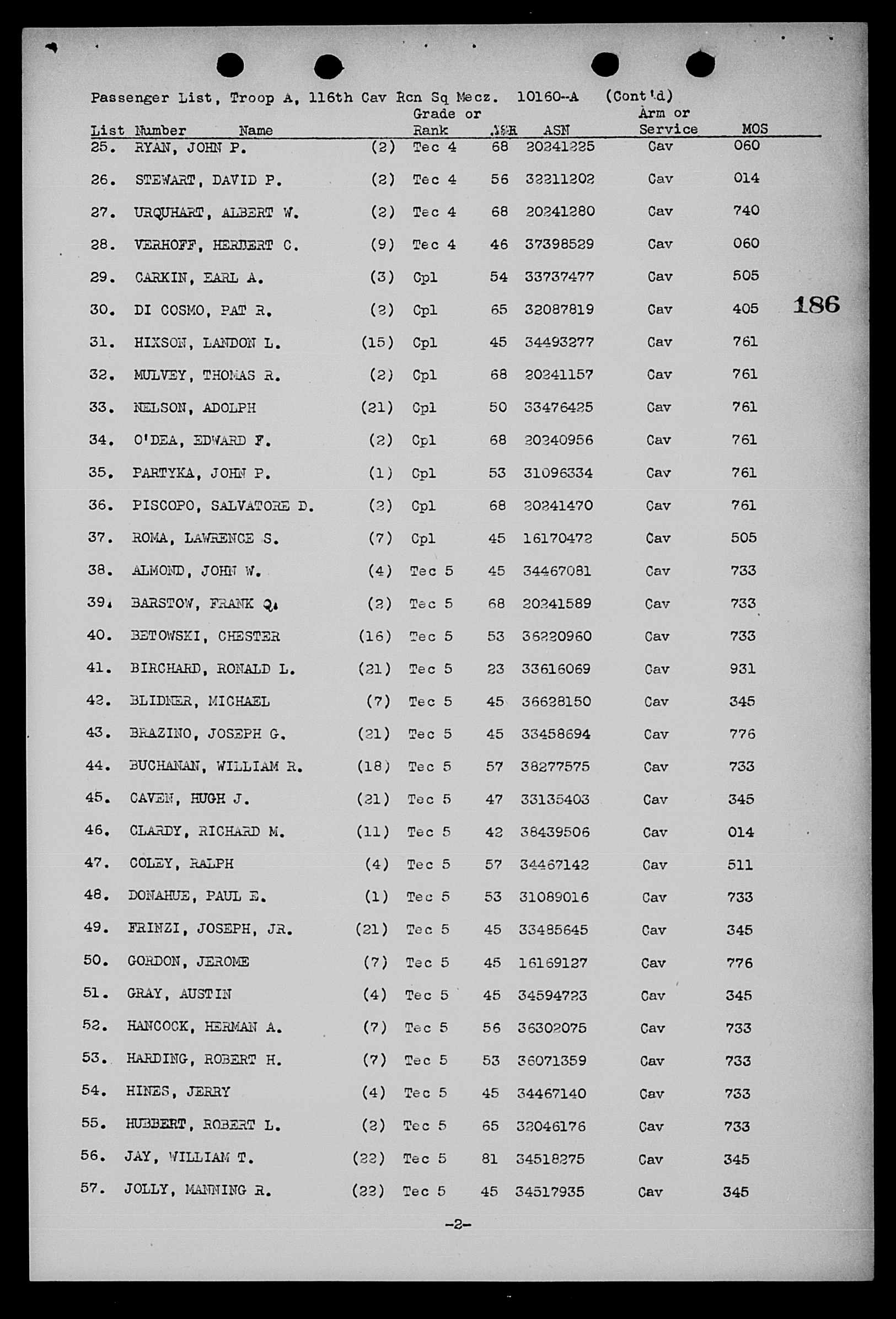 Passenger List, Troop A, 116th Cav Rcn Sq Mecz. 10160-A (Cont'd)

| List Number | Name | | Grade or Rank | ASR | ASN | Arm or Service | MOS |
|---|---|---|---|---|---|---|---|
| 25. | RYAN, JOHN P. | (2) | Tec 4 | 68 | 20241225 | Cav | 060 |
| 26. | STEWART, DAVID P. | (2) | Tec 4 | 56 | 32211202 | Cav | 014 |
| 27. | URQUHART, ALBERT W. | (2) | Tec 4 | 68 | 20241280 | Cav | 740 |
| 28. | VERHOFF, HERBERT C. | (9) | Tec 4 | 46 | 37398529 | Cav | 060 |
| 29. | CARKIN, EARL A. | (3) | Cpl | 54 | 33737477 | Cav | 505 |
| 30. | DI COSMO, PAT R. | (2) | Cpl | 65 | 32087819 | Cav | 405 |
| 31. | HIXSON, LANDON L. | (15) | Cpl | 45 | 34493277 | Cav | 761 |
| 32. | MULVEY, THOMAS R. | (2) | Cpl | 68 | 20241157 | Cav | 761 |
| 33. | NELSON, ADOLPH | (21) | Cpl | 50 | 33476425 | Cav | 761 |
| 34. | O'DEA, EDWARD F. | (2) | Cpl | 68 | 20240956 | Cav | 761 |
| 35. | PARTYKA, JOHN P. | (1) | Cpl | 53 | 31096334 | Cav | 761 |
| 36. | PISCOPO, SALVATORE D. | (2) | Cpl | 68 | 20241470 | Cav | 761 |
| 37. | ROMA, LAWRENCE S. | (7) | Cpl | 45 | 16170472 | Cav | 505 |
| 38. | ALMOND, JOHN W. | (4) | Tec 5 | 45 | 34467081 | Cav | 733 |
| 39. | BARSTOW, FRANK Q. | (2) | Tec 5 | 68 | 20241589 | Cav | 733 |
| 40. | BETOWSKI, CHESTER | (16) | Tec 5 | 53 | 36220960 | Cav | 733 |
| 41. | BIRCHARD, RONALD L. | (21) | Tec 5 | 23 | 33616069 | Cav | 931 |
| 42. | BLIDNER, MICHAEL | (7) | Tec 5 | 45 | 36628150 | Cav | 345 |
| 43. | BRAZINO, JOSEPH G. | (21) | Tec 5 | 45 | 33458694 | Cav | 776 |
| 44. | BUCHANAN, WILLIAM R. | (18) | Tec 5 | 57 | 38277575 | Cav | 733 |
| 45. | CAVEN, HUGH J. | (21) | Tec 5 | 47 | 33135403 | Cav | 345 |
| 46. | CLARDY, RICHARD M. | (11) | Tec 5 | 42 | 38439506 | Cav | 014 |
| 47. | COLEY, RALPH | (4) | Tec 5 | 57 | 34467142 | Cav | 511 |
| 48. | DONAHUE, PAUL E. | (1) | Tec 5 | 53 | 31089016 | Cav | 733 |
| 49. | FRINZI, JOSEPH, JR. | (21) | Tec 5 | 45 | 33485645 | Cav | 345 |
| 50. | GORDON, JEROME | (7) | Tec 5 | 45 | 16169127 | Cav | 776 |
| 51. | GRAY, AUSTIN | (4) | Tec 5 | 45 | 34594723 | Cav | 345 |
| 52. | HANCOCK, HERMAN A. | (7) | Tec 5 | 56 | 36302075 | Cav | 733 |
| 53. | HARDING, ROBERT H. | (7) | Tec 5 | 53 | 36071359 | Cav | 733 |
| 54. | HINES, JERRY | (4) | Tec 5 | 45 | 34467140 | Cav | 733 |
| 55. | HUBBERT, ROBERT L. | (2) | Tec 5 | 65 | 32046176 | Cav | 733 |
| 56. | JAY, WILLIAM T. | (22) | Tec 5 | 81 | 34518275 | Cav | 345 |
| 57. | JOLLY, MANNING R. | (22) | Tec 5 | 45 | 34517935 | Cav | 345 |

186

-2-